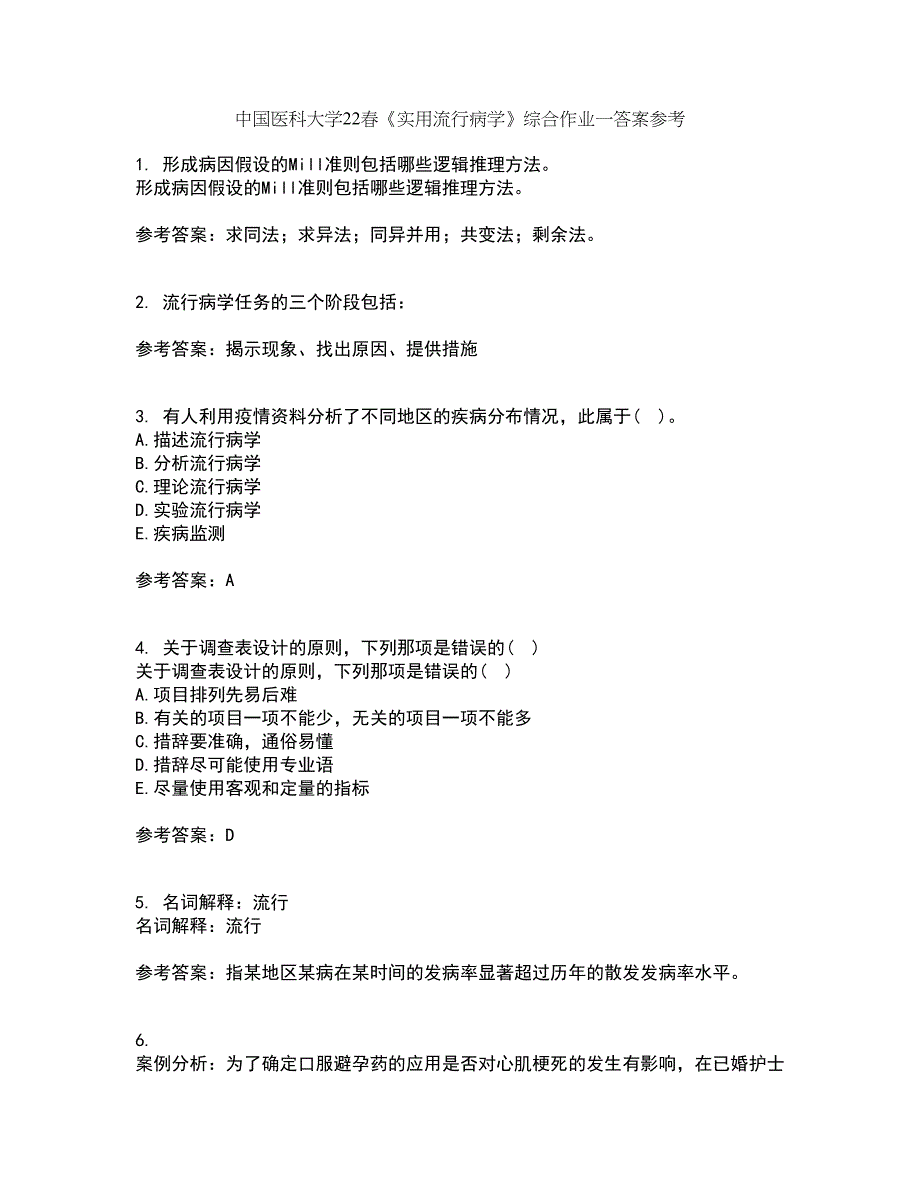 中国医科大学22春《实用流行病学》综合作业一答案参考

1. 形成病因假设的Mill准则包括哪些逻辑推理方法。
形成病因假设的Mill准则包括哪些逻辑推理方法。

参考答案：求同法；求异法；同异并用；共变法；剩余法。

2. 流行病学任务的三个阶段包括：

参考答案：揭示现象、找出原因、提供措施

3. 有人利用疫情资料分析了不同地区的疾病分布情况，此属于（ ）。
A.描述流行病学
B.分析流行病学
C.理论流行病学
D.实验流行病学
E.疾病监测

参考答案：A

4. 关于调查表设计的原则，下列那项是错误的（ ）
关于调查表设计的原则，下列那项是错误的（ ）
A.项目排列先易后难
B.有关的项目一项不能少，无关的项目一项不能多
C.措辞要准确，通俗易懂
D.措辞尽可能使用专业语
E.尽量使用客观和定量的指标

参考答案：D

5. 名词解释：流行
名词解释：流行

参考答案：指某地区某病在某时间的发病率显著超过历年的散发发病率水平。

6.
案例分析：为了确定口服避孕药的应用是否对心肌梗死的发生有影响，在已婚护士